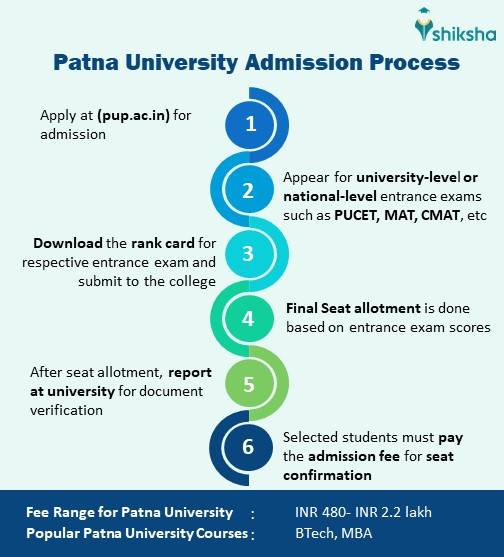 shiksha

Patna University Admission Process

1
Apply at (pup.ac.in) for admission

2
Appear for university-level or national-level entrance exams such as PUCET, MAT, CMAT, etc

3
Download the rank card for respective entrance exam and submit to the college

4
Final Seat allotment is done based on entrance exam scores

5
After seat allotment, report at university for document verification

6
Selected students must pay the admission fee for seat confirmation

Fee Range for Patna University : INR 480- INR 2.2 lakh
Popular Patna University Courses : BTech, MBA